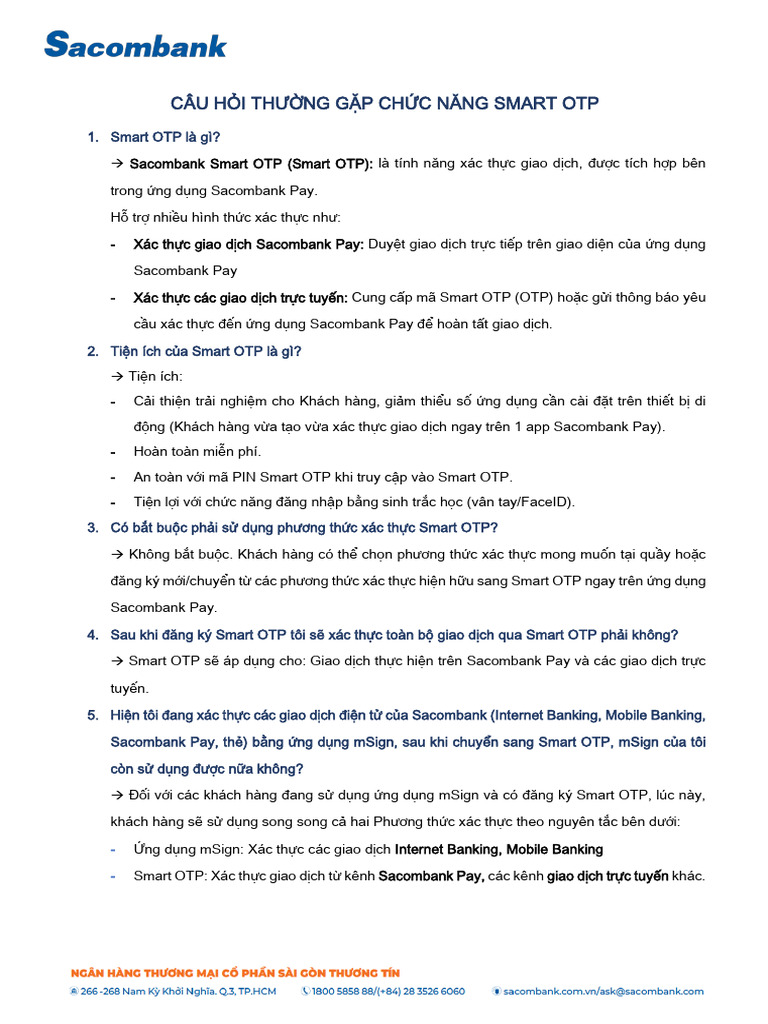 Sacombank

CÂU HỎI THƯỜNG GẶP CHỨC NĂNG SMART OTP

1. Smart OTP là gì?

→ Sacombank Smart OTP (Smart OTP): là tính năng xác thực giao dịch, được tích hợp bên trong ứng dụng Sacombank Pay.

Hỗ trợ nhiều hình thức xác thực như:

- Xác thực giao dịch Sacombank Pay: Duyệt giao dịch trực tiếp trên giao diện của ứng dụng Sacombank Pay

- Xác thực các giao dịch trực tuyến: Cung cấp mã Smart OTP (OTP) hoặc gửi thông báo yêu cầu xác thực đến ứng dụng Sacombank Pay để hoàn tất giao dịch.

2. Tiện ích của Smart OTP là gì?

→ Tiện ích:

- Cải thiện trải nghiệm cho Khách hàng, giảm thiểu số ứng dụng cần cài đặt trên thiết bị di động (Khách hàng vừa tạo vừa xác thực giao dịch ngay trên 1 app Sacombank Pay).

- Hoàn toàn miễn phí.

- An toàn với mã PIN Smart OTP khi truy cập vào Smart OTP.

- Tiện lợi với chức năng đăng nhập bằng sinh trắc học (vân tay/FaceID).

3. Có bắt buộc phải sử dụng phương thức xác thực Smart OTP?

→ Không bắt buộc. Khách hàng có thể chọn phương thức xác thực mong muốn tại quầy hoặc đăng ký mới/chuyển từ các phương thức xác thực hiện hữu sang Smart OTP ngay trên ứng dụng Sacombank Pay.

4. Sau khi đăng ký Smart OTP tôi sẽ xác thực toàn bộ giao dịch qua Smart OTP phải không?

→ Smart OTP sẽ áp dụng cho: Giao dịch thực hiện trên Sacombank Pay và các giao dịch trực tuyến.

5. Hiện tôi đang xác thực các giao dịch điện tử của Sacombank (Internet Banking, Mobile Banking, Sacombank Pay, thẻ) bằng ứng dụng mSign, sau khi chuyển sang Smart OTP, mSign của tôi còn sử dụng được nữa không?

→ Đối với các khách hàng đang sử dụng ứng dụng mSign và có đăng ký Smart OTP, lúc này, khách hàng sẽ sử dụng song song cả hai Phương thức xác thực theo nguyên tắc bên dưới:

- Ứng dụng mSign: Xác thực các giao dịch Internet Banking, Mobile Banking

- Smart OTP: Xác thực giao dịch từ kênh Sacombank Pay, các kênh giao dịch trực tuyến khác.

NGÂN HÀNG THƯƠNG MẠI CỔ PHẦN SÀI GÒN THƯƠNG TÍN
266 -268 Nam Kỳ Khởi Nghĩa, Q.3, TP.HCM 1800 5858 88/(+84) 28 3526 6060 sacombank.com.vn/ask@sacombank.com